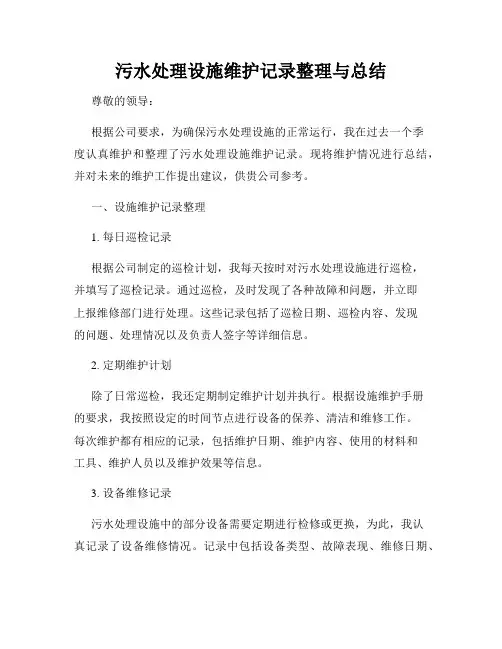 污水处理设施维护记录整理与总结

尊敬的领导：

根据公司要求，为确保污水处理设施的正常运行，我在过去一个季度认真维护和整理了污水处理设施维护记录。现将维护情况进行总结，并对未来的维护工作提出建议，供贵公司参考。

一、设施维护记录整理

1. 每日巡检记录

根据公司制定的巡检计划，我每天按时对污水处理设施进行巡检，并填写了巡检记录。通过巡检，及时发现了各种故障和问题，并立即上报维修部门进行处理。这些记录包括了巡检日期、巡检内容、发现的问题、处理情况以及负责人签字等详细信息。

2. 定期维护计划

除了日常巡检，我还定期制定维护计划并执行。根据设施维护手册的要求，我按照设定的时间节点进行设备的保养、清洁和维修工作。每次维护都有相应的记录，包括维护日期、维护内容、使用的材料和工具、维护人员以及维护效果等信息。

3. 设备维修记录

污水处理设施中的部分设备需要定期进行检修或更换，为此，我认真记录了设备维修情况。记录中包括设备类型、故障表现、维修日期、